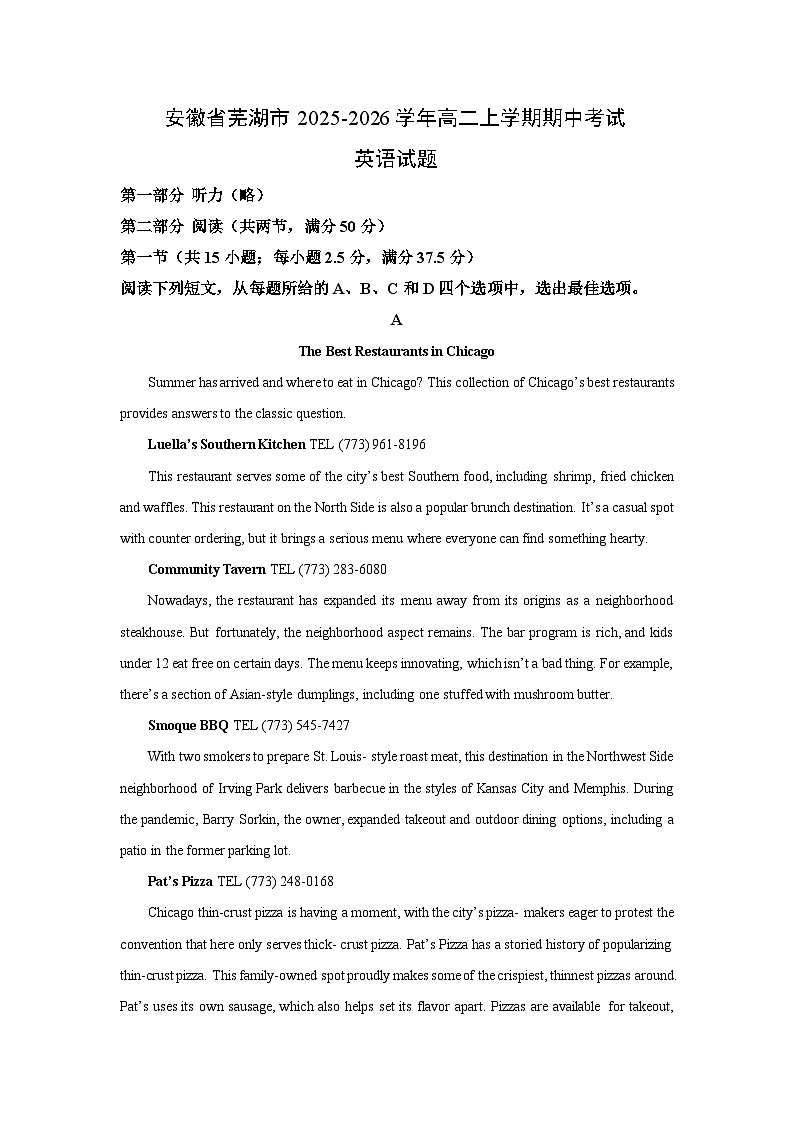 安徽省芜湖市 2025-2026 学年高二上学期期中考试

英语试题

第一部分 听力（略）

第二部分 阅读（共两节，满分 50 分）

第一节（共 15 小题；每小题 2.5 分，满分 37.5 分）

阅读下列短文，从每题所给的 A、B、C 和 D 四个选项中，选出最佳选项。

A

The Best Restaurants in Chicago

Summer has arrived and where to eat in Chicago? This collection of Chicago's best restaurants provides answers to the classic question.

Luella's Southern Kitchen TEL (773) 961-8196

This restaurant serves some of the city's best Southern food, including shrimp, fried chicken and waffles. This restaurant on the North Side is also a popular brunch destination. It's a casual spot with counter ordering, but it brings a serious menu where everyone can find something hearty.

Community Tavern TEL (773) 283-6080

Nowadays, the restaurant has expanded its menu away from its origins as a neighborhood steakhouse. But fortunately, the neighborhood aspect remains. The bar program is rich, and kids under 12 eat free on certain days. The menu keeps innovating, which isn't a bad thing. For example, there's a section of Asian-style dumplings, including one stuffed with mushroom butter.

Smoque BBQ TEL (773) 545-7427

With two smokers to prepare St. Louis- style roast meat, this destination in the Northwest Side neighborhood of Irving Park delivers barbecue in the styles of Kansas City and Memphis. During the pandemic, Barry Sorkin, the owner, expanded takeout and outdoor dining options, including a patio in the former parking lot.

Pat's Pizza TEL (773) 248-0168

Chicago thin-crust pizza is having a moment, with the city's pizza- makers eager to protest the convention that here only serves thick- crust pizza. Pat's Pizza has a storied history of popularizing thin-crust pizza. This family-owned spot proudly makes some of the crispiest, thinnest pizzas around. Pat's uses its own sausage, which also helps set its flavor apart. Pizzas are available for takeout,